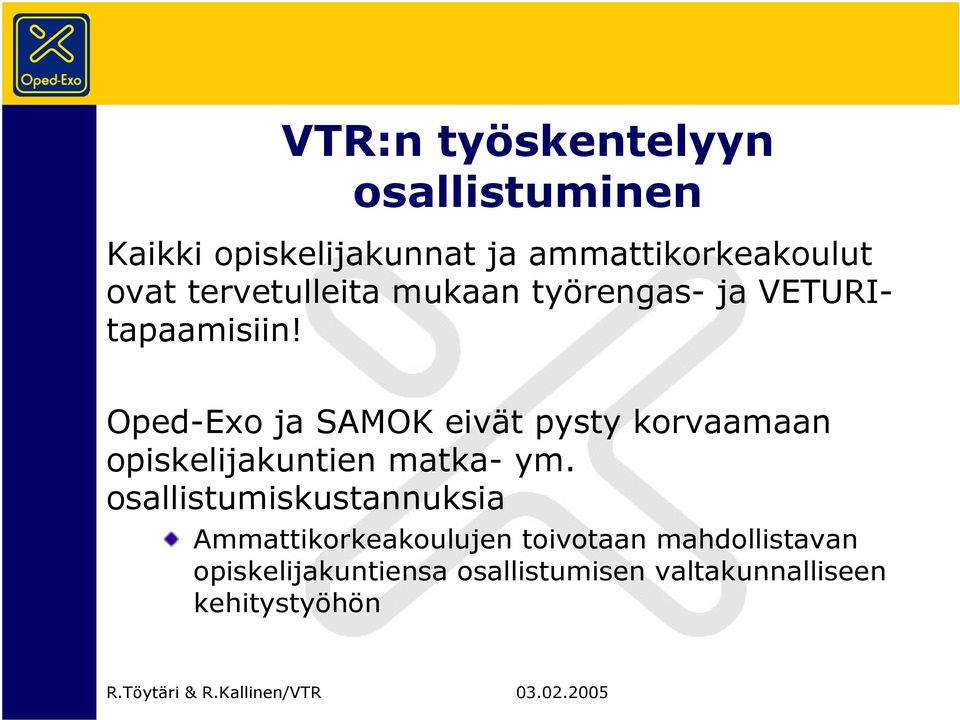 Oped-Exo

VTR:n työskentelyyn osallistuminen

Kaikki opiskelijakunnat ja ammattikorkeakoulut ovat tervetulleita mukaan työrengas- ja VETURI-tapaamisiin!

Oped-Exo ja SAMOK eivät pysty korvaamaan opiskelijakuntien matka- ym. osallistumiskustannuksia

Ammattikorkeakoulujen toivotaan mahdollistavan opiskelijakuntiensa osallistumisen valtakunnalliseen kehitystyöhön

R.Töytäri & R.Kallinen/VTR

03.02.2005